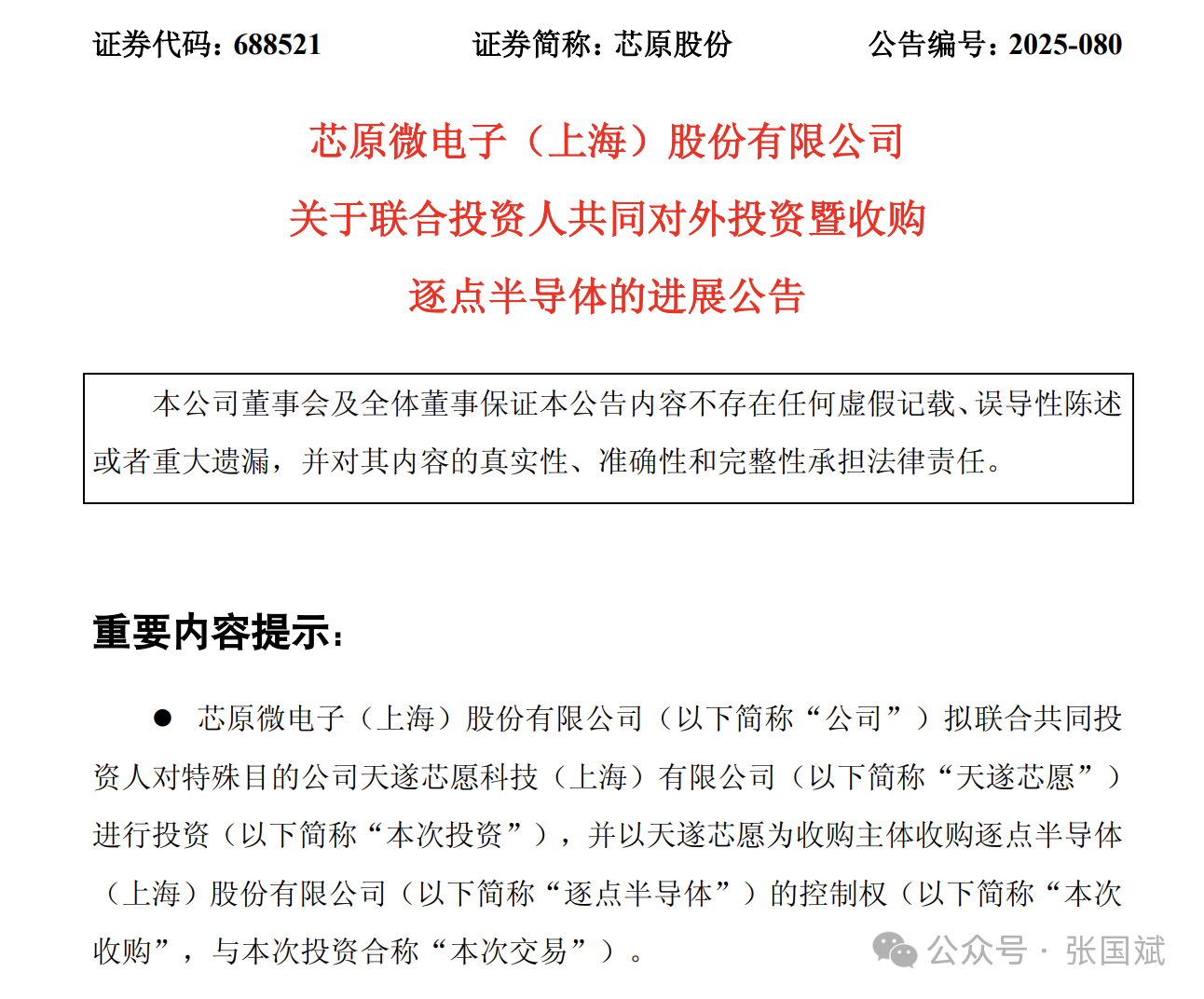 证券代码：688521　　证券简称：芯原股份　　公告编号：2025-080

芯原微电子（上海）股份有限公司
关于联合投资人共同对外投资暨收购
逐点半导体的进展公告

本公司董事会及全体董事保证本公告内容不存在任何虚假记载、误导性陈述或者重大遗漏，并对其内容的真实性、准确性和完整性承担法律责任。

重要内容提示：

● 芯原微电子（上海）股份有限公司（以下简称“公司”）拟联合共同投资人对特殊目的公司天遂芯愿科技（上海）有限公司（以下简称“天遂芯愿”）进行投资（以下简称“本次投资”），并以天遂芯愿为收购主体收购逐点半导体（上海）股份有限公司（以下简称“逐点半导体”）的控制权（以下简称“本次收购”，与本次投资合称“本次交易”）。

公众号 · 张国斌